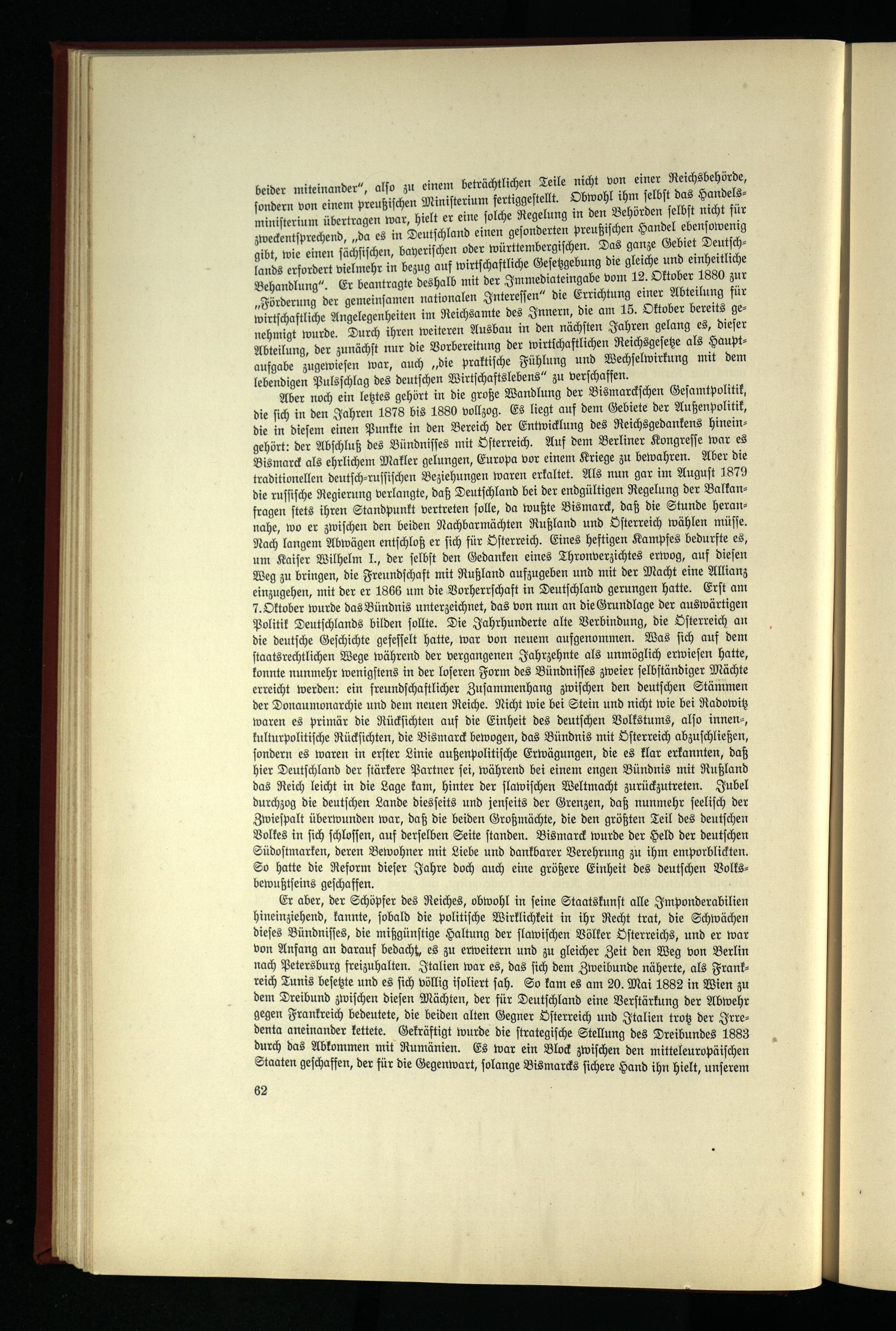 beider miteinander", also zu einem beträchtlichen Teile nicht von einer Reichsbehörde, sondern von einem preußischen Ministerium fertiggestellt. Obwohl ihm selbst das Handelsministerium übertragen war, hielt er eine solche Regelung in den Behörden selbst nicht für zweckentsprechend, „da es in Deutschland einen gesonderten preußischen Handel ebensowenig gibt, wie einen sächsischen, bayerischen oder württembergischen. Das ganze Gebiet Deutschlands erfordert vielmehr in bezug auf wirtschaftliche Gesetzgebung die gleiche und einheitliche Behandlung". Er beantragte deshalb mit der Immediateingabe vom 12. Oktober 1880 zur „Förderung der gemeinsamen nationalen Interessen" die Errichtung einer Abteilung für wirtschaftliche Angelegenheiten im Reichsamte des Innern, die am 15. Oktober bereits genehmigt wurde. Durch ihren weiteren Ausbau in den nächsten Jahren gelang es, dieser Abteilung, der zunächst nur die Vorbereitung der wirtschaftlichen Reichsgesetze als Hauptaufgabe zugewiesen war, auch „die praktische Fühlung und Wechselwirkung mit dem lebendigen Pulsschlag des deutschen Wirtschaftslebens" zu verschaffen.

Aber noch ein letztes gehört in die große Wandlung der Bismarckschen Gesamtpolitik, die sich in den Jahren 1878 bis 1880 vollzog. Es liegt auf dem Gebiete der Außenpolitik, die in diesem einen Punkte in den Bereich der Entwicklung des Reichsgedankens hineingehört: der Abschluß des Bündnisses mit Österreich. Auf dem Berliner Kongresse war es Bismarck als ehrlichem Makler gelungen, Europa vor einem Kriege zu bewahren. Aber die traditionellen deutsch-russischen Beziehungen waren erkaltet. Als nun gar im August 1879 die russische Regierung verlangte, daß Deutschland bei der endgültigen Regelung der Balkanfragen stets ihren Standpunkt vertreten solle, da wußte Bismarck, daß die Stunde herannahe, wo er zwischen den beiden Nachbarmächten Rußland und Österreich wählen müsse. Nach langem Abwägen entschloß er sich für Österreich. Eines heftigen Kampfes bedurfte es, um Kaiser Wilhelm I., der selbst den Gedanken eines Thronverzichtes erwog, auf diesen Weg zu bringen, die Freundschaft mit Rußland aufzugeben und mit der Macht eine Allianz einzugehen, mit der er 1866 um die Vorherrschaft in Deutschland gerungen hatte. Erst am 7. Oktober wurde das Bündnis unterzeichnet, das von nun an die Grundlage der auswärtigen Politik Deutschlands bilden sollte. Die Jahrhunderte alte Verbindung, die Österreich an die deutsche Geschichte gefesselt hatte, war von neuem aufgenommen. Was sich auf dem staatsrechtlichen Wege während der vergangenen Jahrzehnte als unmöglich erwiesen hatte, konnte nunmehr wenigstens in der loseren Form des Bündnisses zweier selbständiger Mächte erreicht werden: ein freundschaftlicher Zusammenhang zwischen den deutschen Stämmen der Donaumonarchie und dem neuen Reiche. Nicht wie bei Stein und nicht wie bei Radowitz waren es primär die Rücksichten auf die Einheit des deutschen Volkstums, also innen-, kulturpolitische Rücksichten, die Bismarck bewogen, das Bündnis mit Österreich abzuschließen, sondern es waren in erster Linie außenpolitische Erwägungen, die es klar erkannten, daß hier Deutschland der stärkere Partner sei, während bei einem engen Bündnis mit Rußland das Reich leicht in die Lage kam, hinter der slawischen Weltmacht zurückzutreten. Jubel durchzog die deutschen Lande diesseits und jenseits der Grenzen, daß nunmehr seelisch der Zwiespalt überwunden war, daß die beiden Großmächte, die den größten Teil des deutschen Volkes in sich schlossen, auf derselben Seite standen. Bismarck wurde der Held der deutschen Südostmarken, deren Bewohner mit Liebe und dankbarer Verehrung zu ihm emporblickten. So hatte die Reform dieser Jahre doch auch eine größere Einheit des deutschen Volksbewußtseins geschaffen.

Er aber, der Schöpfer des Reiches, obwohl in seine Staatskunst alle Imponderabilien hineinziehend, kannte, sobald die politische Wirklichkeit in ihr Recht trat, die Schwächen dieses Bündnisses, die mißgünstige Haltung der slawischen Völker Österreichs, und er war von Anfang an darauf bedacht, es zu erweitern und zu gleicher Zeit den Weg von Berlin nach Petersburg freizuhalten. Italien war es, das sich dem Zweibunde näherte, als Frankreich Tunis besetzte und es sich völlig isoliert sah. So kam es am 20. Mai 1882 in Wien zu dem Dreibund zwischen diesen Mächten, der für Deutschland eine Verstärkung der Abwehr gegen Frankreich bedeutete, die beiden alten Gegner Österreich und Italien trotz der Irredenta aneinander kettete. Gekräftigt wurde die strategische Stellung des Dreibundes 1883 durch das Abkommen mit Rumänien. Es war ein Block zwischen den mitteleuropäischen Staaten geschaffen, der für die Gegenwart, solange Bismarcks sichere Hand ihn hielt, unserem

62